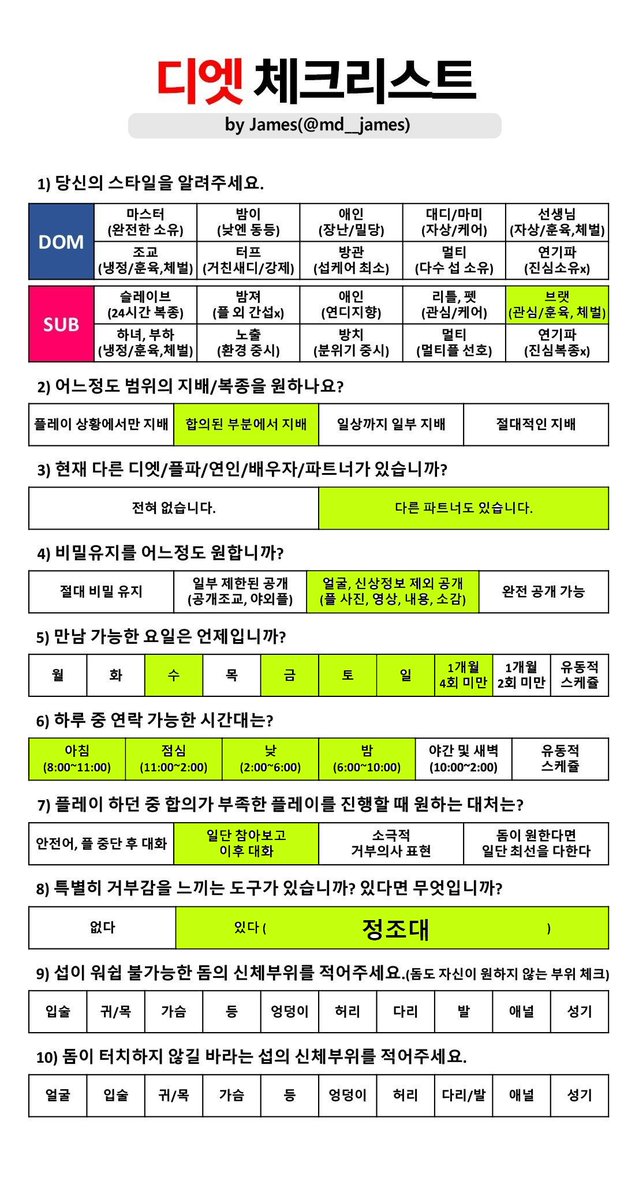 디엣 체크리스트

by James(@md__james)

1) 당신의 스타일을 알려주세요.

| DOM | 마스터 (완전한 소유) | 밤이 (낮엔 동등) | 애인 (장난/밀당) | 대디/마미 (자상/케어) | 선생님 (자상/훈육,체벌) |
|---|---|---|---|---|---|
| | 조교 (냉정/훈육,체벌) | 터프 (거친새디/강제) | 방관 (섭케어 최소) | 멀티 (다수 섭 소유) | 연기파 (진심소유x) |

| SUB | 슬레이브 (24시간 복종) | 밤져 (플 외 간섭x) | 애인 (연디지향) | 리틀, 펫 (관심/케어) | 브랫 (관심/훈육, 체벌) |
|---|---|---|---|---|---|
| | 하녀, 부하 (냉정/훈육,체벌) | 노출 (환경 중시) | 방치 (분위기 중시) | 멀티 (멀티플 선호) | 연기파 (진심복종x) |

2) 어느정도 범위의 지배/복종을 원하나요?

| 플레이 상황에서만 지배 | 합의된 부분에서 지배 | 일상까지 일부 지배 | 절대적인 지배 |
|---|---|---|---|

3) 현재 다른 디엣/플파/연인/배우자/파트너가 있습니까?

| 전혀 없습니다. | 다른 파트너도 있습니다. |
|---|---|

4) 비밀유지를 어느정도 원합니까?

| 절대 비밀 유지 | 일부 제한된 공개 (공개조교, 야외플) | 얼굴, 신상정보 제외 공개 (플 사진, 영상, 내용, 소감) | 완전 공개 가능 |
|---|---|---|---|

5) 만남 가능한 요일은 언제입니까?

| 월 | 화 | 수 | 목 | 금 | 토 | 일 | 1개월 4회 미만 | 1개월 2회 미만 | 유동적 스케줄 |
|---|---|---|---|---|---|---|---|---|---|

6) 하루 중 연락 가능한 시간대는?

| 아침 (8:00~11:00) | 점심 (11:00~2:00) | 낮 (2:00~6:00) | 밤 (6:00~10:00) | 야간 및 새벽 (10:00~2:00) | 유동적 스케줄 |
|---|---|---|---|---|---|

7) 플레이 하던 중 합의가 부족한 플레이를 진행할 때 원하는 대처는?

| 안전어, 플 중단 후 대화 | 일단 참아보고 이후 대화 | 소극적 거부의사 표현 | 돔이 원한다면 일단 최선을 다한다 |
|---|---|---|---|

8) 특별히 거부감을 느끼는 도구가 있습니까? 있다면 무엇입니까?

| 없다 | 있다 ( 정조대 ) |
|---|---|

9) 섭이 워쉽 불가능한 돔의 신체부위를 적어주세요.(돔도 자신이 원하지 않는 부위 체크)

| 입술 | 귀/목 | 가슴 | 등 | 엉덩이 | 허리 | 다리 | 발 | 애널 | 성기 |
|---|---|---|---|---|---|---|---|---|---|

10) 돔이 터치하지 않길 바라는 섭의 신체부위를 적어주세요.

| 얼굴 | 입술 | 귀/목 | 가슴 | 등 | 엉덩이 | 허리 | 다리/발 | 애널 | 성기 |
|---|---|---|---|---|---|---|---|---|---|